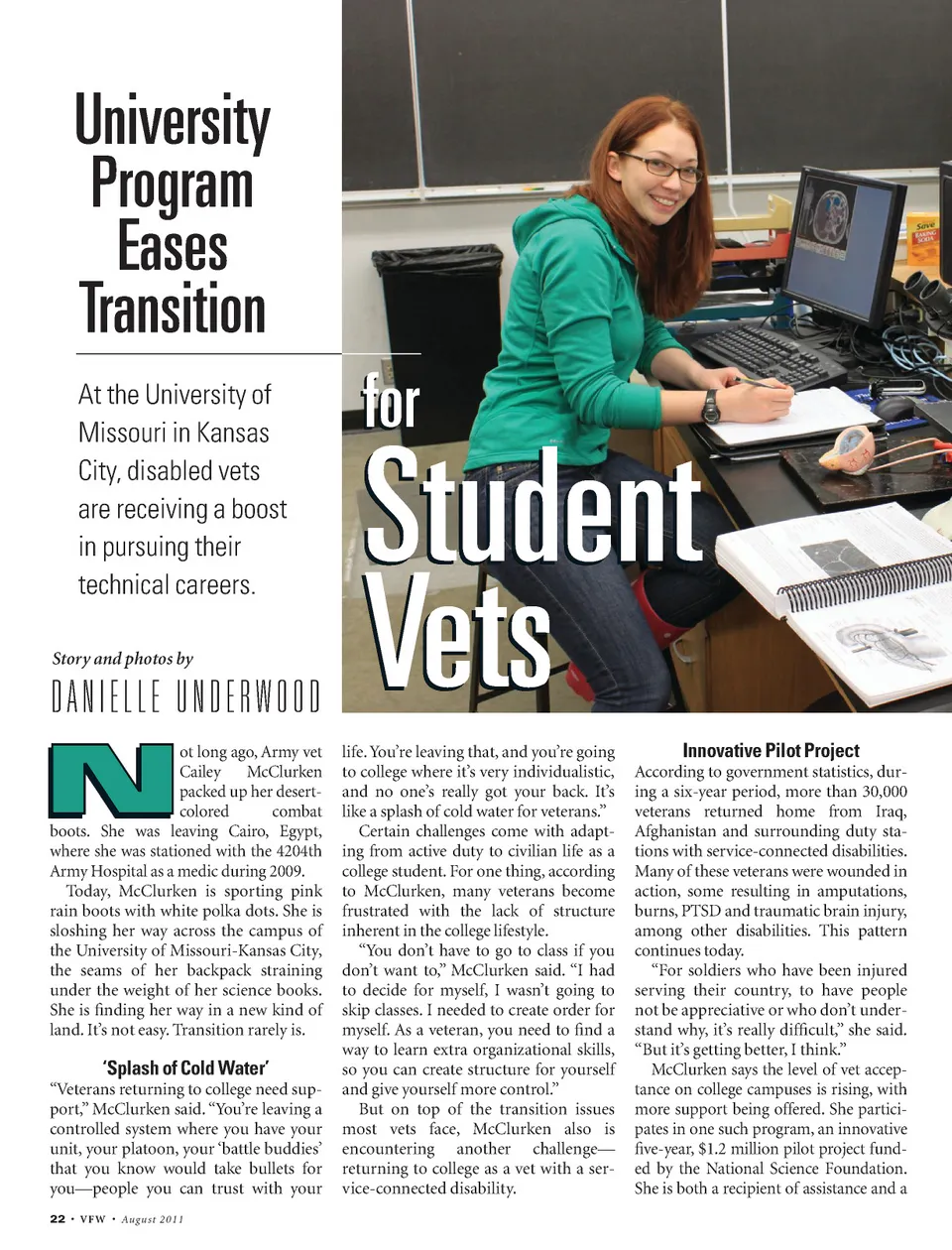 University Program Eases Transition

for Student Vets

At the University of Missouri in Kansas City, disabled vets are receiving a boost in pursuing their technical careers.

Story and photos by

DANIELLE UNDERWOOD

Not long ago, Army vet Cailey McClurken packed up her desert-colored combat boots. She was leaving Cairo, Egypt, where she was stationed with the 4204th Army Hospital as a medic during 2009.

Today, McClurken is sporting pink rain boots with white polka dots. She is sloshing her way across the campus of the University of Missouri-Kansas City, the seams of her backpack straining under the weight of her science books. She is finding her way in a new kind of land. It's not easy. Transition rarely is.

'Splash of Cold Water'

"Veterans returning to college need support," McClurken said. "You're leaving a controlled system where you have your unit, your platoon, your 'battle buddies' that you know would take bullets for you—people you can trust with your life. You're leaving that, and you're going to college where it's very individualistic, and no one's really got your back. It's like a splash of cold water for veterans."

Certain challenges come with adapting from active duty to civilian life as a college student. For one thing, according to McClurken, many veterans become frustrated with the lack of structure inherent in the college lifestyle.

"You don't have to go to class if you don't want to," McClurken said. "I had to decide for myself, I wasn't going to skip classes. I needed to create order for myself. As a veteran, you need to find a way to learn extra organizational skills, so you can create structure for yourself and give yourself more control."

But on top of the transition issues most vets face, McClurken also is encountering another challenge—returning to college as a vet with a service-connected disability.

Innovative Pilot Project

According to government statistics, during a six-year period, more than 30,000 veterans returned home from Iraq, Afghanistan and surrounding duty stations with service-connected disabilities. Many of these veterans were wounded in action, some resulting in amputations, burns, PTSD and traumatic brain injury, among other disabilities. This pattern continues today.

"For soldiers who have been injured serving their country, to have people not be appreciative or who don't understand why, it's really difficult," she said. "But it's getting better, I think."

McClurken says the level of vet acceptance on college campuses is rising, with more support being offered. She participates in one such program, an innovative five-year, $1.2 million pilot project funded by the National Science Foundation. She is both a recipient of assistance and a

22 • VFW • August 2011